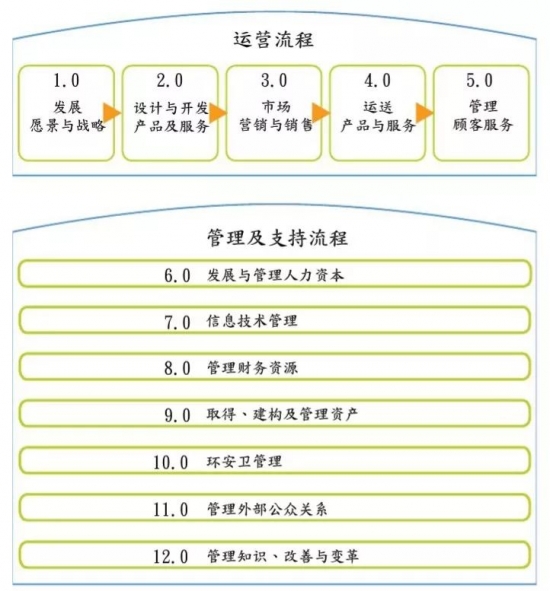 运营流程

1.0
发展
愿景与战略

2.0
设计与开发
产品及服务

3.0
市场
营销与销售

4.0
运送
产品与服务

5.0
管理
顾客服务

管理及支持流程

6.0 发展与管理人力资本

7.0 信息技术管理

8.0 管理财务资源

9.0 取得、建构及管理资产

10.0 环安卫管理

11.0 管理外部公众关系

12.0 管理知识、改善与变革